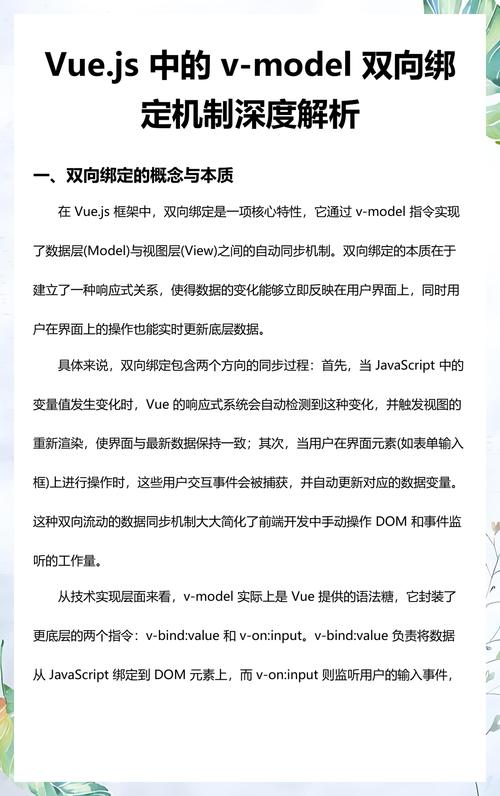 Vue.js 中的 v-model 双向绑定机制深度解析

一、双向绑定的概念与本质

在 Vue.js 框架中，双向绑定是一项核心特性，它通过 v-model 指令实现了数据层(Model)与视图层(View)之间的自动同步机制。双向绑定的本质在于建立了一种响应式关系，使得数据的变化能够立即反映在用户界面上，同时用户在界面上的操作也能实时更新底层数据。

具体来说，双向绑定包含两个方向的同步过程：首先，当 JavaScript 中的变量值发生变化时，Vue 的响应式系统会自动检测到这种变化，并触发视图的重新渲染，使界面与最新数据保持一致；其次，当用户在界面元素(如表单输入框)上进行操作时，这些用户交互事件会被捕获，并自动更新对应的数据变量。这种双向流动的数据同步机制大大简化了前端开发中手动操作 DOM 和事件监听的工作量。

从技术实现层面来看，v-model 实际上是 Vue 提供的语法糖，它封装了更底层的两个指令：v-bind:value 和 v-on:input。v-bind:value 负责将数据从 JavaScript 绑定到 DOM 元素上，而 v-on:input 则监听用户的输入事件，